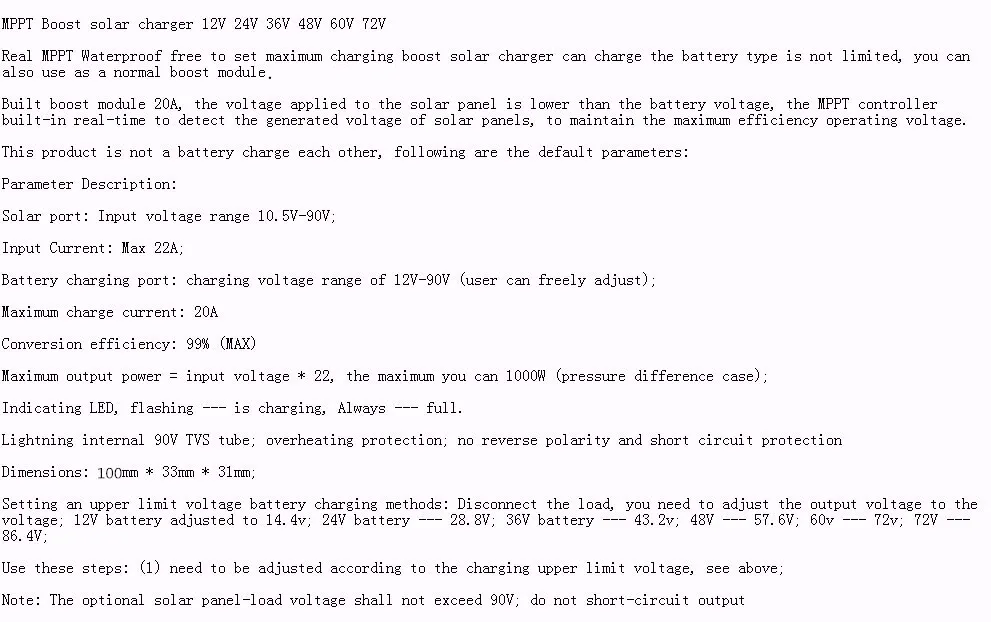 MPPT Boost solar charger 12V 24V 36V 48V 60V 72V

Real MPPT Waterproof free to set maximum charging boost solar charger can charge the battery type is not limited, you can also use as a normal boost module.

Built boost module 20A, the voltage applied to the solar panel is lower than the battery voltage, the MPPT controller built-in real-time to detect the generated voltage of solar panels, to maintain the maximum efficiency operating voltage.

This product is not a battery charge each other, following are the default parameters:

Parameter Description:

Solar port: Input voltage range 10.5V-90V;

Input Current: Max 22A;

Battery charging port: charging voltage range of 12V-90V (user can freely adjust);

Maximum charge current: 20A

Conversion efficiency: 99% (MAX)

Maximum output power = input voltage * 22, the maximum you can 1000W (pressure difference case);

Indicating LED, flashing --- is charging, Always --- full.

Lightning internal 90V TVS tube; overheating protection; no reverse polarity and short circuit protection

Dimensions: 100mm * 33mm * 31mm;

Setting an upper limit voltage battery charging methods: Disconnect the load, you need to adjust the output voltage to the voltage; 12V battery adjusted to 14.4v; 24V battery --- 28.8V; 36V battery --- 43.2v; 48V --- 57.6V; 60v --- 72v; 72V --- 86.4V;

Use these steps: (1) need to be adjusted according to the charging upper limit voltage, see above;

Note: The optional solar panel-load voltage shall not exceed 90V; do not short-circuit output